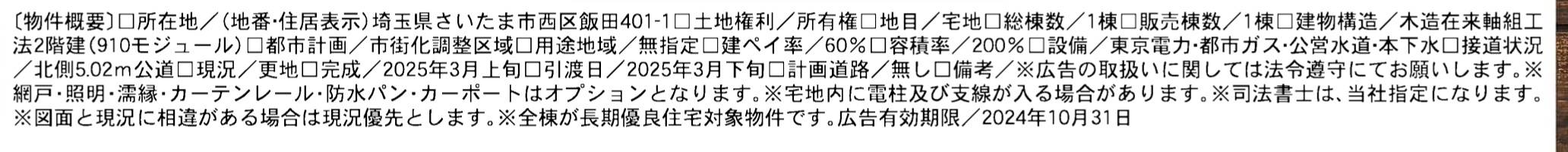 〔物件概要〕□所在地／（地番・住居表示）埼玉県さいたま市西区飯田401-1□土地権利／所有権□地目／宅地□総棟数／1棟□販売棟数／1棟□建物構造／木造在来軸組工法2階建（910モジュール）□都市計画／市街化調整区域□用途地域／無指定□建ペイ率／60％□容積率／200％□設備／東京電力・都市ガス・公営水道・本下水□接道状況／北側5.02m公道□現況／更地□完成／2025年3月上旬□引渡日／2025年3月下旬□計画道路／無し□備考／※広告の取扱いに関しては法令遵守にてお願いします。※網戸・照明・濡縁・カーテンレール・防水パン・カーポートはオプションとなります。※宅地内に電柱及び支線が入る場合があります。※司法書士は、当社指定になります。※図面と現況に相違がある場合は現況優先とします。※全棟が長期優良住宅対象物件です。広告有効期限／2024年10月31日